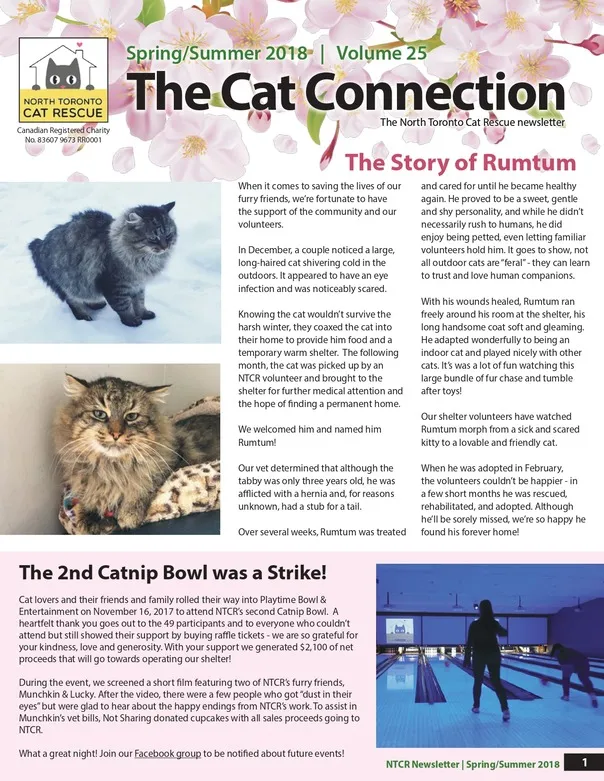 NORTH TORONTO CAT RESCUE

Canadian Registered Charity No. 83607 9673 RR0001

Spring/Summer 2018 | Volume 25

The Cat Connection

The North Toronto Cat Rescue newsletter

The Story of Rumtum

When it comes to saving the lives of our furry friends, we're fortunate to have the support of the community and our volunteers.

In December, a couple noticed a large, long-haired cat shivering cold in the outdoors. It appeared to have an eye infection and was noticeably scared.

Knowing the cat wouldn't survive the harsh winter, they coaxed the cat into their home to provide him food and a temporary warm shelter. The following month, the cat was picked up by an NTCR volunteer and brought to the shelter for further medical attention and the hope of finding a permanent home.

We welcomed him and named him Rumtum!

Our vet determined that although the tabby was only three years old, he was afflicted with a hernia and, for reasons unknown, had a stub for a tail.

Over several weeks, Rumtum was treated and cared for until he became healthy again. He proved to be a sweet, gentle and shy personality, and while he didn't necessarily rush to humans, he did enjoy being petted, even letting familiar volunteers hold him. It goes to show, not all outdoor cats are "feral" - they can learn to trust and love human companions.

With his wounds healed, Rumtum ran freely around his room at the shelter, his long handsome coat soft and gleaming. He adapted wonderfully to being an indoor cat and played nicely with other cats. It's was a lot of fun watching this large bundle of fur chase and tumble after toys!

Our shelter volunteers have watched Rumtum morph from a sick and scared kitty to a lovable and friendly cat.

When he was adopted in February, the volunteers couldn't be happier - in a few short months he was rescued, rehabilitated, and adopted. Although he'll be sorely missed, we're so happy he found his forever home!

The 2nd Catnip Bowl was a Strike!

Cat lovers and their friends and family rolled their way into Playtime Bowl & Entertainment on November 16, 2017 to attend NTCR's second Catnip Bowl. A heartfelt thank you goes out to the 49 participants and to everyone who couldn't attend but still showed their support by buying raffle tickets - we are so grateful for your kindness, love and generosity. With your support we generated $2,100 of net proceeds that will go towards operating our shelter!

During the event, we screened a short film featuring two of NTCR's furry friends, Munchkin & Lucky. After the video, there were a few people who got "dust in their eyes" but were glad to hear about the happy endings from NTCR's work. To assist in Munchkin's vet bills, Not Sharing donated cupcakes with all sales proceeds going to NTCR.

What a great night! Join our Facebook group to be notified about future events!

NTCR Newsletter | Spring/Summer 2018 1